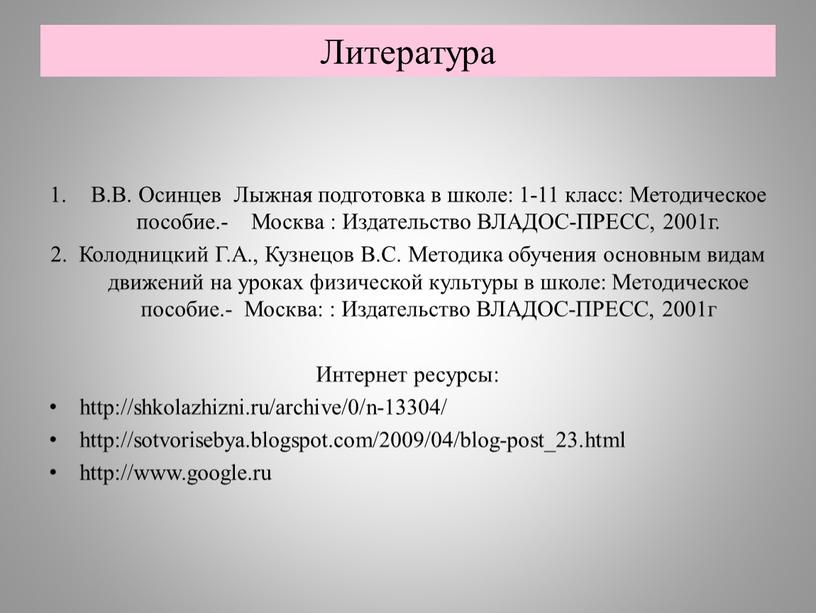 Литература

1. В.В. Осинцев Лыжная подготовка в школе: 1-11 класс: Методическое пособие.- Москва : Издательство ВЛАДОС-ПРЕСС, 2001г.
2. Колодницкий Г.А., Кузнецов В.С. Методика обучения основным видам движений на уроках физической культуры в школе: Методическое пособие.- Москва: : Издательство ВЛАДОС-ПРЕСС, 2001г

Интернет ресурсы:
• http://shkolazhizni.ru/archive/0/n-13304/
• http://sotvorisebya.blogspot.com/2009/04/blog-post_23.html
• http://www.google.ru